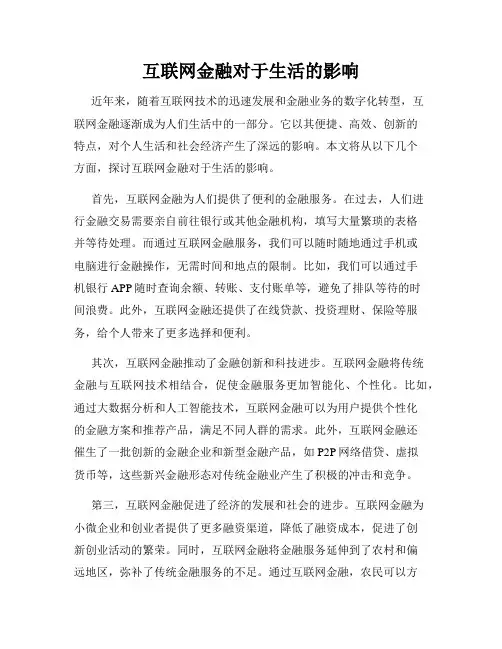 互联网金融对于生活的影响

近年来，随着互联网技术的迅速发展和金融业务的数字化转型，互联网金融逐渐成为人们生活中的一部分。它以其便捷、高效、创新的特点，对个人生活和社会经济产生了深远的影响。本文将从以下几个方面，探讨互联网金融对于生活的影响。

首先，互联网金融为人们提供了便利的金融服务。在过去，人们进行金融交易需要亲自前往银行或其他金融机构，填写大量繁琐的表格并等待处理。而通过互联网金融服务，我们可以随时随地通过手机或电脑进行金融操作，无需时间和地点的限制。比如，我们可以通过手机银行 APP 随时查询余额、转账、支付账单等，避免了排队等待的时间浪费。此外，互联网金融还提供了在线贷款、投资理财、保险等服务，给个人带来了更多选择和便利。

其次，互联网金融推动了金融创新和科技进步。互联网金融将传统金融与互联网技术相结合，促使金融服务更加智能化、个性化。比如，通过大数据分析和人工智能技术，互联网金融可以为用户提供个性化的金融方案和推荐产品，满足不同人群的需求。此外，互联网金融还催生了一批创新的金融企业和新型金融产品，如 P2P 网络借贷、虚拟货币等，这些新兴金融形态对传统金融业产生了积极的冲击和竞争。

第三，互联网金融促进了经济的发展和社会的进步。互联网金融为小微企业和创业者提供了更多融资渠道，降低了融资成本，促进了创新创业活动的繁荣。同时，互联网金融将金融服务延伸到了农村和偏远地区，弥补了传统金融服务的不足。通过互联网金融，农民可以方